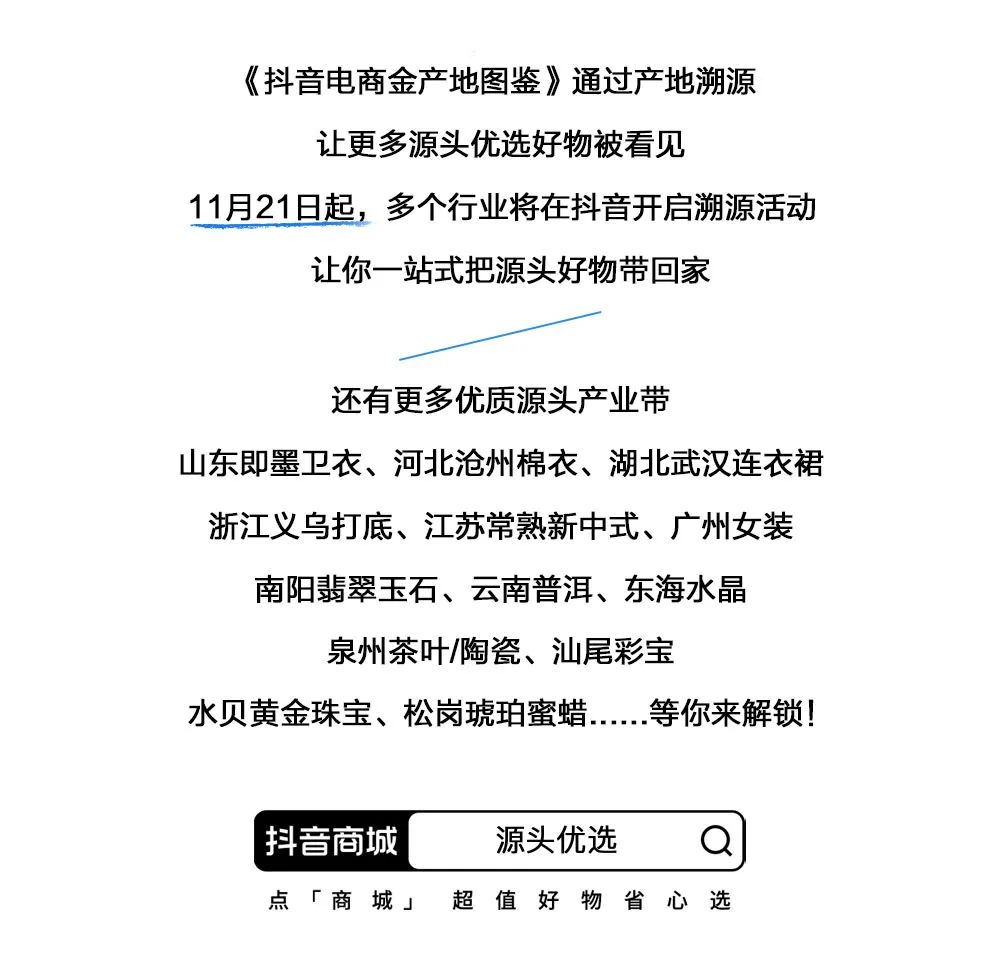 《抖音电商金产地图鉴》通过产地溯源
让更多源头优选好物被看见
11月21日起，多个行业将在抖音开启溯源活动
让你一站式把源头好物带回家

还有更多优质源头产业带
山东即墨卫衣、河北沧州棉衣、湖北武汉连衣裙
浙江义乌打底、江苏常熟新中式、广州女装
南阳翡翠玉石、云南普洱、东海水晶
泉州茶叶/陶瓷、汕尾彩宝
水贝黄金珠宝、松岗琥珀蜜蜡……等你来解锁！

抖音商城 源头优选
点「商城」 超值好物省心选